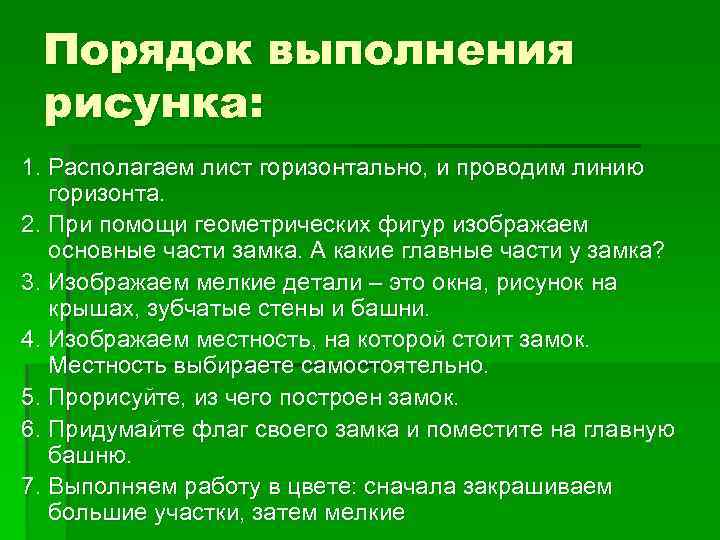 Порядок выполнения рисунка:

1. Располагаем лист горизонтально, и проводим линию горизонта.
2. При помощи геометрических фигур изображаем основные части замка. А какие главные части у замка?
3. Изображаем мелкие детали – это окна, рисунок на крышах, зубчатые стены и башни.
4. Изображаем местность, на которой стоит замок. Местность выбираете самостоятельно.
5. Прорисуйте, из чего построен замок.
6. Придумайте флаг своего замка и поместите на главную башню.
7. Выполняем работу в цвете: сначала закрашиваем большие участки, затем мелкие